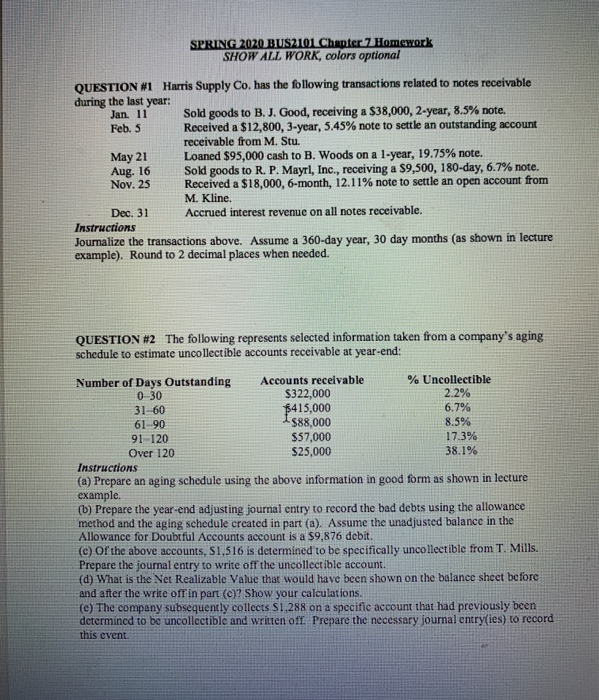 SPRING 2020 BUS2101 Chapter 7 Homework
SHOW ALL WORK, colors optional

QUESTION #1 Harris Supply Co. has the following transactions related to notes receivable during the last year:

Jan. 11 Sold goods to B. J. Good, receiving a \$38,000, 2-year, 8.5% note.
Feb. 5 Received a \$12,800, 3-year, 5.45% note to settle an outstanding account receivable from M. Stu.
May 21 Loaned \$95,000 cash to B. Woods on a 1-year, 19.75% note.
Aug. 16 Sold goods to R. P. Mayrl, Inc., receiving a \$9,500, 180-day, 6.7% note.
Nov. 25 Received a \$18,000, 6-month, 12.11% note to settle an open account from M. Kline.
Dec. 31 Accrued interest revenue on all notes receivable.

Instructions
Journalize the transactions above. Assume a 360-day year, 30 day months (as shown in lecture example). Round to 2 decimal places when needed.

QUESTION #2 The following represents selected information taken from a company's aging schedule to estimate uncollectible accounts receivable at year-end:

| Number of Days Outstanding | Accounts receivable | % Uncollectible |
|---|---|---|
| 0-30 | \$322,000 | 2.2% |
| 31-60 | \$415,000 | 6.7% |
| 61-90 | \$88,000 | 8.5% |
| 91-120 | \$57,000 | 17.3% |
| Over 120 | \$25,000 | 38.1% |

Instructions
(a) Prepare an aging schedule using the above information in good form as shown in lecture example.
(b) Prepare the year-end adjusting journal entry to record the bad debts using the allowance method and the aging schedule created in part (a). Assume the unadjusted balance in the Allowance for Doubtful Accounts account is a \$9,876 debit.
(c) Of the above accounts, \$1,516 is determined to be specifically uncollectible from T. Mills. Prepare the journal entry to write off the uncollectible account.
(d) What is the Net Realizable Value that would have been shown on the balance sheet before and after the write off in part (c)? Show your calculations.
(e) The company subsequently collects \$1,288 on a specific account that had previously been determined to be uncollectible and written off. Prepare the necessary journal entry(ies) to record this event.